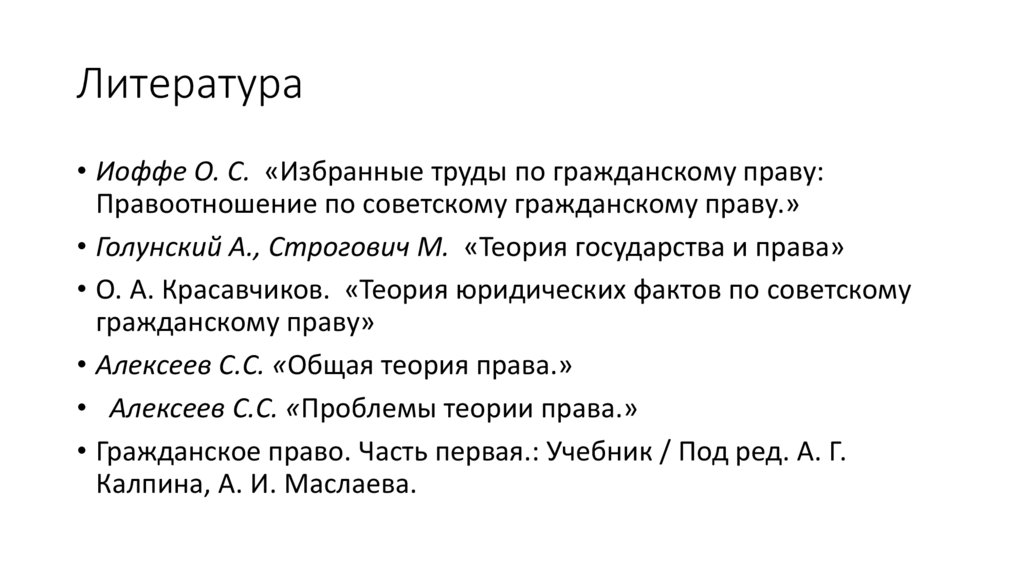 Литература

• Иоффе О. С. «Избранные труды по гражданскому праву: Правоотношение по советскому гражданскому праву.»
• Голунский А., Строгович М. «Теория государства и права»
• О. А. Красавчиков. «Теория юридических фактов по советскому гражданскому праву»
• Алексеев С.С. «Общая теория права.»
• Алексеев С.С. «Проблемы теории права.»
• Гражданское право. Часть первая.: Учебник / Под ред. А. Г. Калпина, А. И. Маслаева.